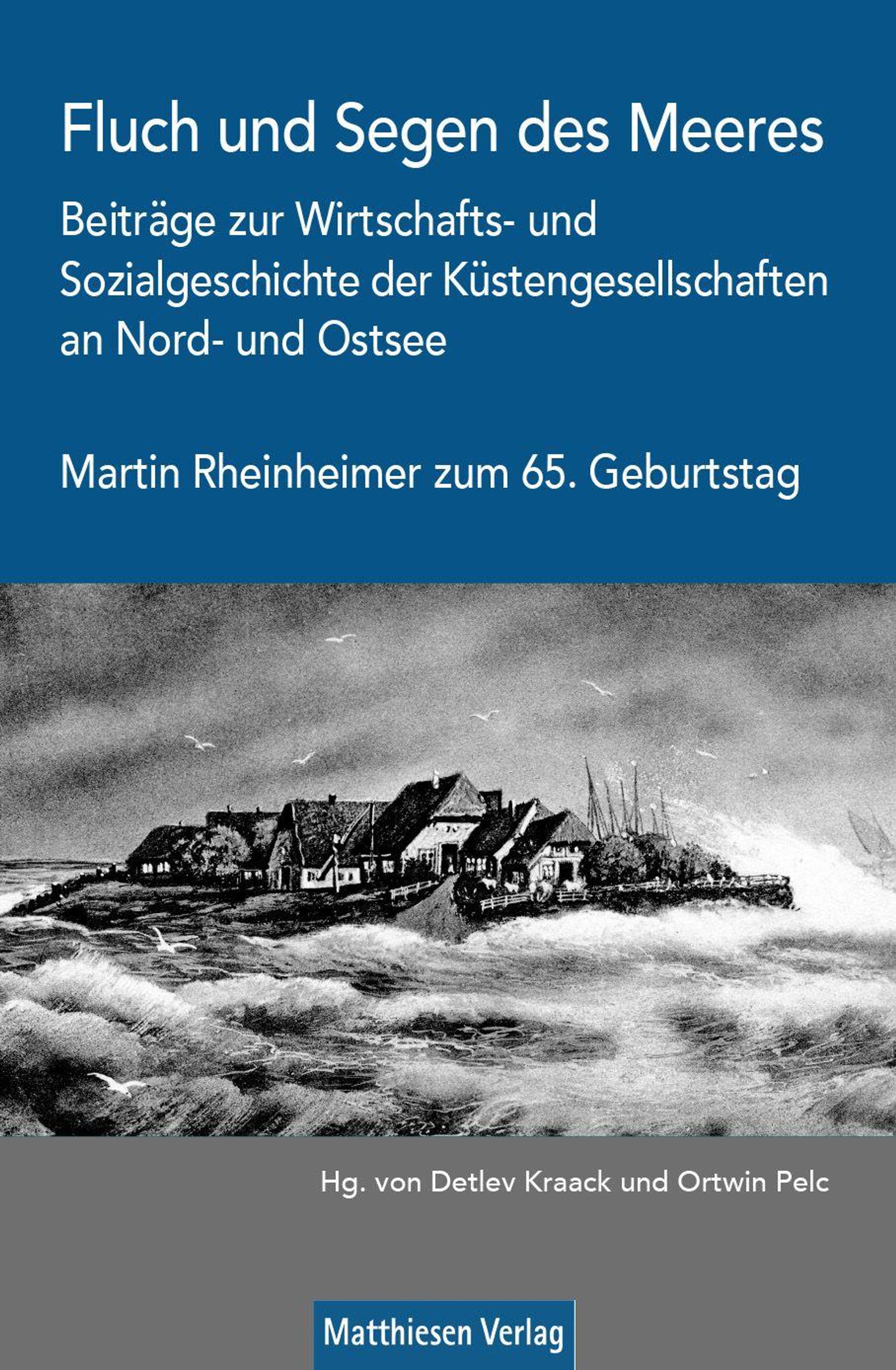 Fluch und Segen des Meeres

Beiträge zur Wirtschafts- und Sozialgeschichte der Küstengesellschaften an Nord- und Ostsee

Martin Rheinheimer zum 65. Geburtstag

Hg. von Detlev Kraack und Ortwin Pelc

Matthiesen Verlag